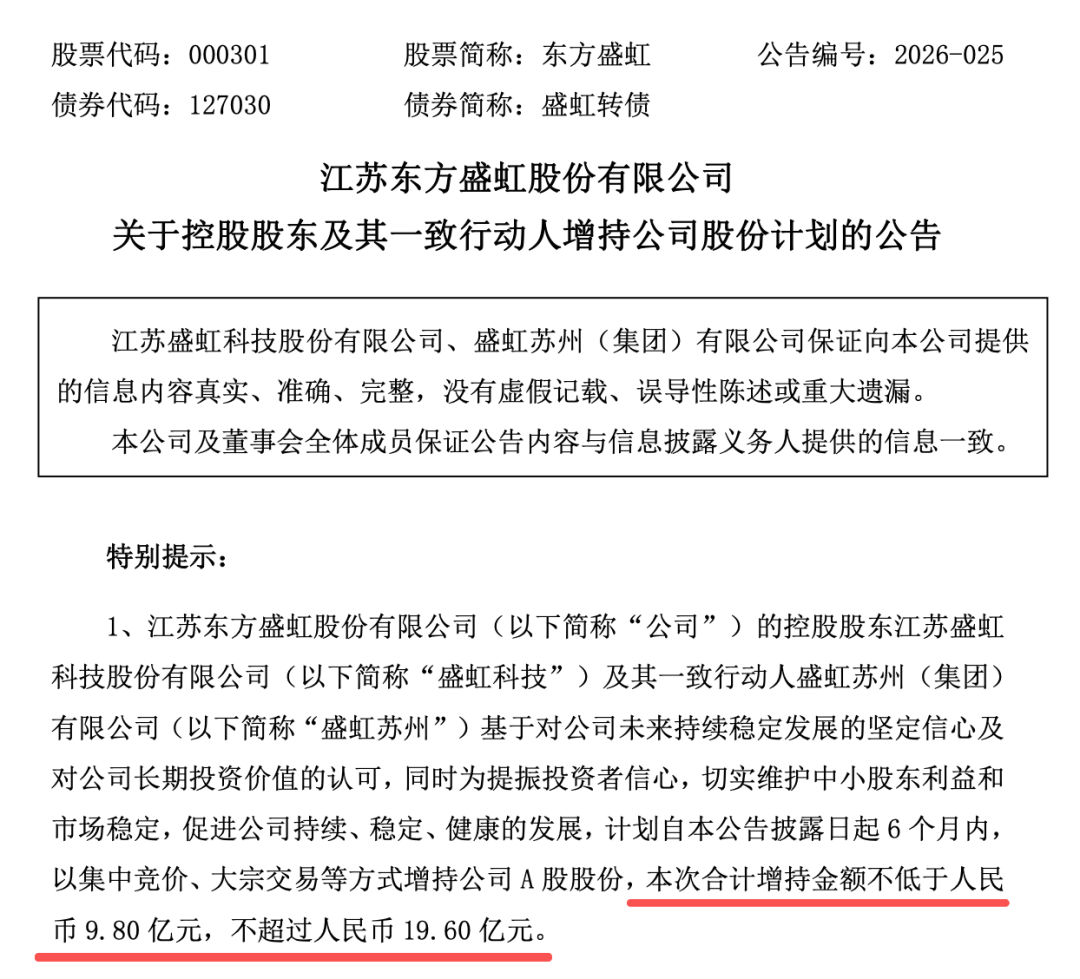 股票代码：000301　　股票简称：东方盛虹　　公告编号：2026-025
债券代码：127030　　债券简称：盛虹转债

江苏东方盛虹股份有限公司
关于控股股东及其一致行动人增持公司股份计划的公告

江苏盛虹科技股份有限公司、盛虹苏州（集团）有限公司保证向本公司提供的信息内容真实、准确、完整，没有虚假记载、误导性陈述或重大遗漏。

本公司及董事会全体成员保证公告内容与信息披露义务人提供的信息一致。

特别提示：

1、江苏东方盛虹股份有限公司（以下简称“公司”）的控股股东江苏盛虹科技股份有限公司（以下简称“盛虹科技”）及其一致行动人盛虹苏州（集团）有限公司（以下简称“盛虹苏州”）基于对公司未来持续稳定发展的坚定信心及对公司长期投资价值的认可，同时为提振投资者信心，切实维护中小股东利益和市场稳定，促进公司持续、稳定、健康的发展，计划自本公告披露日起 6 个月内，以集中竞价、大宗交易等方式增持公司 A 股股份，本次合计增持金额不低于人民币 9.80 亿元，不超过人民币 19.60 亿元。